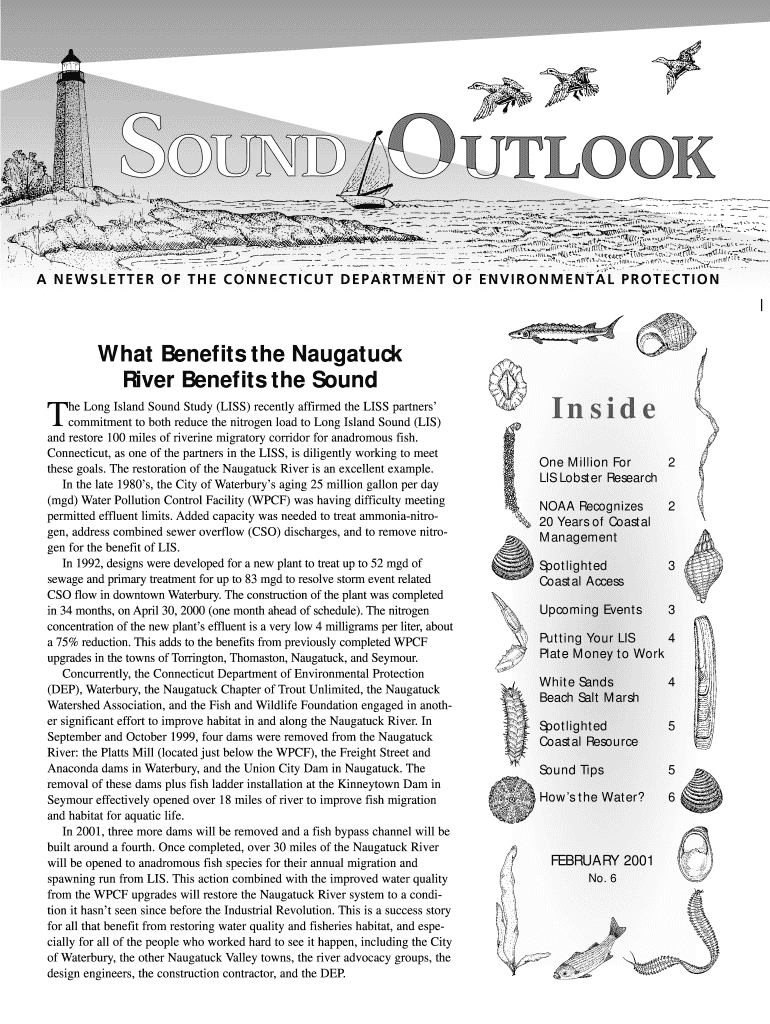 SOUND OUTLOOK

A NEWSLETTER OF THE CONNECTICUT DEPARTMENT OF ENVIRONMENTAL PROTECTION

What Benefits the Naugatuck River Benefits the Sound

The Long Island Sound Study (LISS) recently affirmed the LISS partners' commitment to both reduce the nitrogen load to Long Island Sound (LIS) and restore 100 miles of riverine migratory corridor for anadromous fish. Connecticut, as one of the partners in the LISS, is diligently working to meet these goals. The restoration of the Naugatuck River is an excellent example.

In the late 1980's, the City of Waterbury's aging 25 million gallon per day (mgd) Water Pollution Control Facility (WPCF) was having difficulty meeting permitted effluent limits. Added capacity was needed to treat ammonia-nitrogen, address combined sewer overflow (CSO) discharges, and to remove nitrogen for the benefit of LIS.

In 1992, designs were developed for a new plant to treat up to 52 mgd of sewage and primary treatment for up to 83 mgd to resolve storm event related CSO flow in downtown Waterbury. The construction of the plant was completed in 34 months, on April 30, 2000 (one month ahead of schedule). The nitrogen concentration of the new plant's effluent is a very low 4 milligrams per liter, about a 75% reduction. This adds to the benefits from previously completed WPCF upgrades in the towns of Torrington, Thomaston, Naugatuck, and Seymour.

Concurrently, the Connecticut Department of Environmental Protection (DEP), Waterbury, the Naugatuck Chapter of Trout Unlimited, the Naugatuck Watershed Association, and the Fish and Wildlife Foundation engaged in another significant effort to improve habitat in and along the Naugatuck River. In September and October 1999, four dams were removed from the Naugatuck River: the Platts Mill (located just below the WPCF), the Freight Street and Anaconda dams in Waterbury, and the Union City Dam in Naugatuck. The removal of these dams plus fish ladder installation at the Kinneytown Dam in Seymour effectively opened over 18 miles of river to improve fish migration and habitat for aquatic life.

In 2001, three more dams will be removed and a fish bypass channel will be built around a fourth. Once completed, over 30 miles of the Naugatuck River will be opened to anadromous fish species for their annual migration and spawning run from LIS. This action combined with the improved water quality from the WPCF upgrades will restore the Naugatuck River system to a condition it hasn't seen since before the Industrial Revolution. This is a success story for all that benefit from restoring water quality and fisheries habitat, and especially for all of the people who worked hard to see it happen, including the City of Waterbury, the other Naugatuck Valley towns, the river advocacy groups, the design engineers, the construction contractor, and the DEP.

Inside

One Million For LIS Lobster Research 2
NOAA Recognizes 20 Years of Coastal Management 2
Spotlighted Coastal Access 3
Upcoming Events 3
Putting Your LIS Plate Money to Work 4
White Sands Beach Salt Marsh 4
Spotlighted Coastal Resource 5
Sound Tips 5
How's the Water? 6

FEBRUARY 2001
No. 6